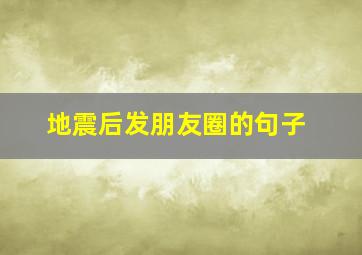 地震后发朋友圈的句子